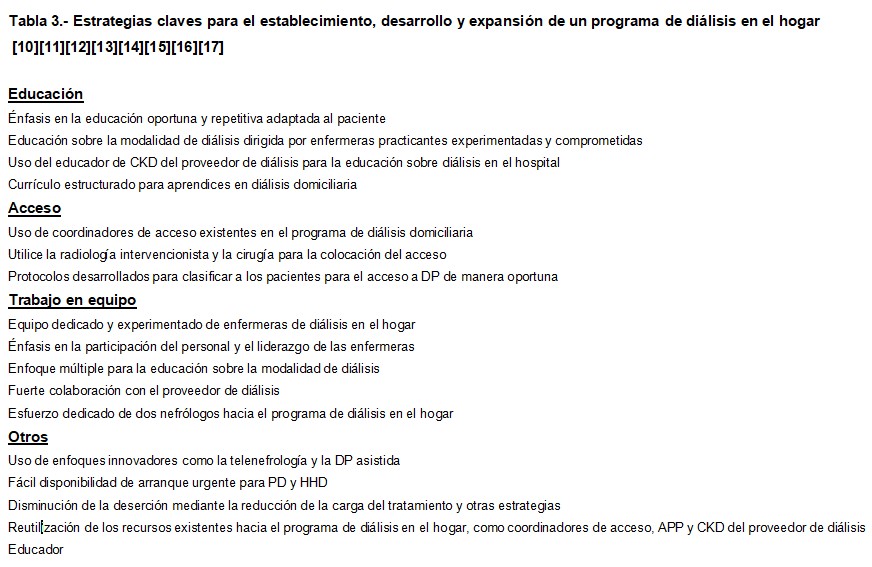 Tabla 3.- Estrategias claves para el establecimiento, desarrollo y expansión de un programa de diálisis en el hogar [10][11][12][13][14][15][16][17]

Educación
Énfasis en la educación oportuna y repetitiva adaptada al paciente
Educación sobre la modalidad de diálisis dirigida por enfermeras practicantes experimentadas y comprometidas
Uso del educador de CKD del proveedor de diálisis para la educación sobre diálisis en el hospital
Currículo estructurado para aprendices en diálisis domiciliaria
Acceso
Uso de coordinadores de acceso existentes en el programa de diálisis domiciliaria
Utilice la radiología intervencionista y la cirugía para la colocación del acceso
Protocolos desarrollados para clasificar a los pacientes para el acceso a DP de manera oportuna
Trabajo en equipo
Equipo dedicado y experimentado de enfermeras de diálisis en el hogar
Énfasis en la participación del personal y el liderazgo de las enfermeras
Enfoque múltiple para la educación sobre la modalidad de diálisis
Fuerte colaboración con el proveedor de diálisis
Esfuerzo dedicado de dos nefrólogos hacia el programa de diálisis en el hogar
Otros
Uso de enfoques innovadores como la telenefrología y la DP asistida
Fácil disponibilidad de arranque urgente para PD y HHD
Disminución de la deserción mediante la reducción de la carga del tratamiento y otras estrategias
Reutilización de los recursos existentes hacia el programa de diálisis en el hogar, como coordinadores de acceso, APP y CKD del proveedor de diálisis
Educador